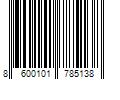 8 600101 785138